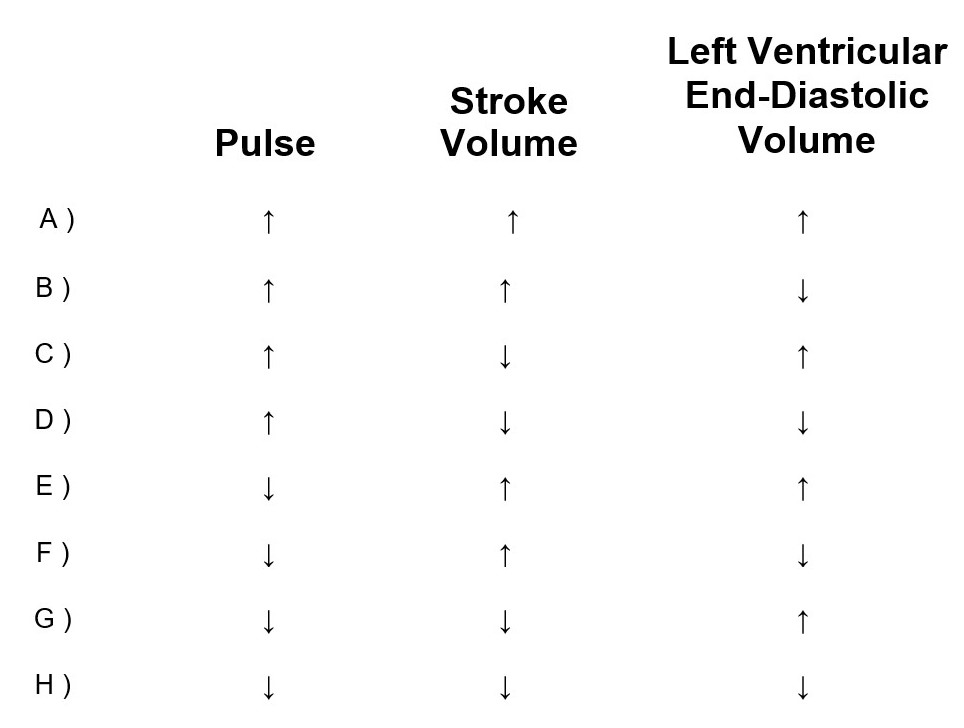 |  | Pulse | Stroke Volume | Left Ventricular End-Diastolic Volume |
|---|---|---|---|
| A ) | ↑ | ↑ | ↑ |
| B ) | ↑ | ↑ | ↓ |
| C ) | ↑ | ↓ | ↑ |
| D ) | ↑ | ↓ | ↓ |
| E ) | ↓ | ↑ | ↑ |
| F ) | ↓ | ↑ | ↓ |
| G ) | ↓ | ↓ | ↑ |
| H ) | ↓ | ↓ | ↓ |